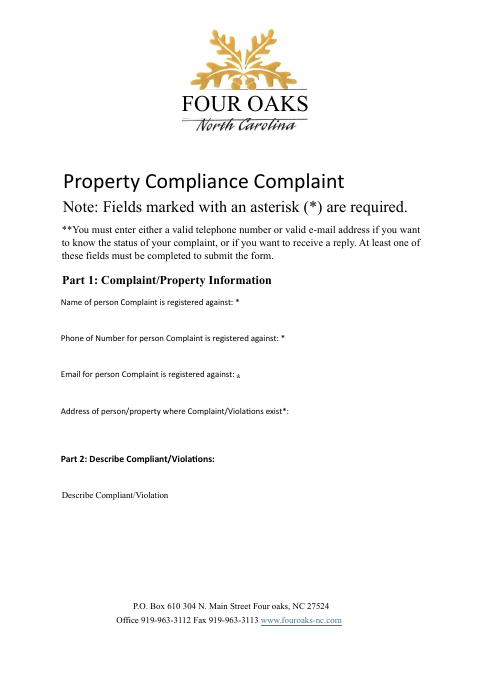 FOUR OAKS
North Carolina

Property Compliance Complaint
Note: Fields marked with an asterisk (*) are required.

**You must enter either a valid telephone number or valid e-mail address if you want to know the status of your complaint, or if you want to receive a reply. At least one of these fields must be completed to submit the form.

Part 1: Complaint/Property Information

Name of person Complaint is registered against: *

Phone of Number for person Complaint is registered against: *

Email for person Complaint is registered against: *

Address of person/property where Complaint/Violations exist*:

Part 2: Describe Compliant/Violations:

Describe Compliant/Violation

P.O. Box 610 304 N. Main Street Four oaks, NC 27524
Office 919-963-3112 Fax 919-963-3113 www.fouroaks-nc.com